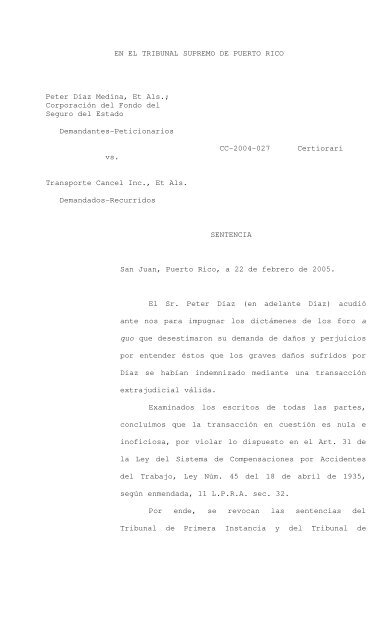 EN EL TRIBUNAL SUPREMO DE PUERTO RICO

Peter Díaz Medina, Et Als.; Corporación del Fondo del Seguro del Estado

Demandantes-Peticionarios

vs.

CC-2004-027 Certiorari

Transporte Cancel Inc., Et Als.

Demandados-Recurridos

SENTENCIA

San Juan, Puerto Rico, a 22 de febrero de 2005.

El Sr. Peter Díaz (en adelante Díaz) acudió ante nos para impugnar los dictámenes de los foro a quo que desestimaron su demanda de daños y perjuicios por entender éstos que los graves daños sufridos por Díaz se habían indemnizado mediante una transacción extrajudicial válida.

Examinados los escritos de todas las partes, concluimos que la transacción en cuestión es nula e inoficiosa, por violar lo dispuesto en el Art. 31 de la Ley del Sistema de Compensaciones por Accidentes del Trabajo, Ley Núm. 45 del 18 de abril de 1935, según enmendada, 11 L.P.R.A. sec. 32.

Por ende, se revocan las sentencias del Tribunal de Primera Instancia y del Tribunal de